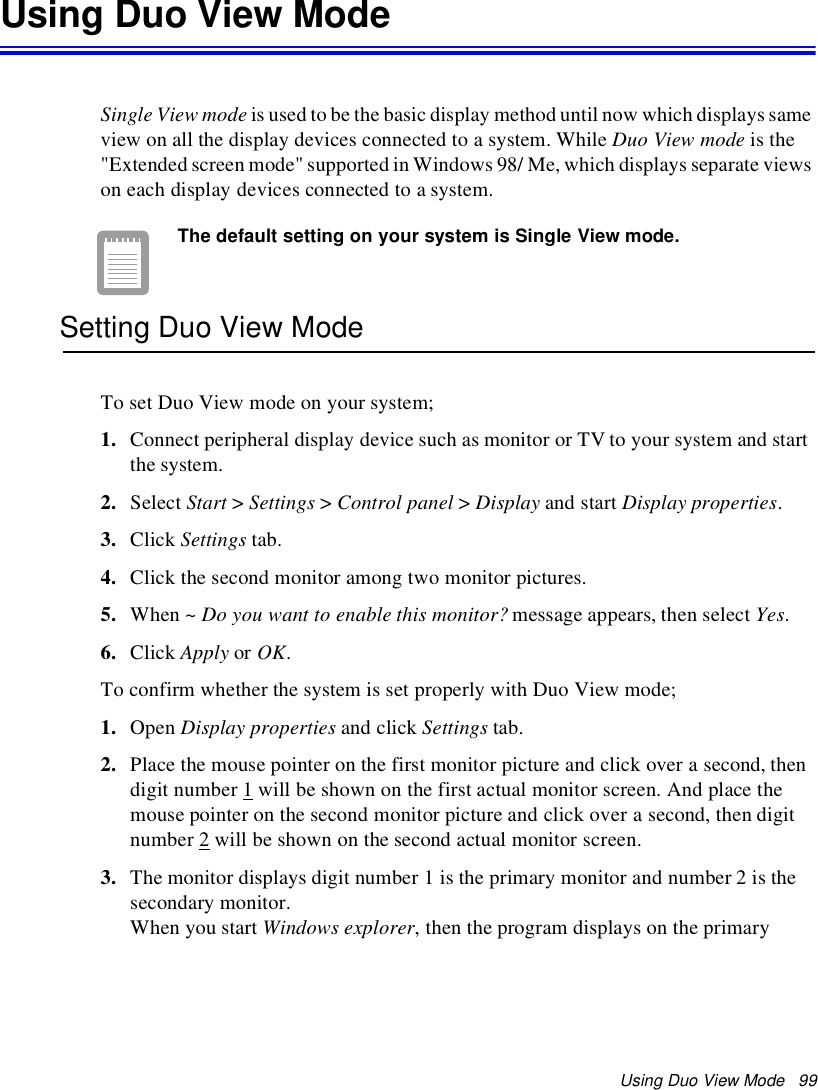 Using Duo View Mode

Single View mode is used to be the basic display method until now which displays same view on all the display devices connected to a system. While Duo View mode is the "Extended screen mode" supported in Windows 98/ Me, which displays separate views on each display devices connected to a system.

The default setting on your system is Single View mode.

Setting Duo View Mode

To set Duo View mode on your system;

1. Connect peripheral display device such as monitor or TV to your system and start the system.

2. Select Start > Settings > Control panel > Display and start Display properties.

3. Click Settings tab.

4. Click the second monitor among two monitor pictures.

5. When ~ Do you want to enable this monitor? message appears, then select Yes.

6. Click Apply or OK.

To confirm whether the system is set properly with Duo View mode;

1. Open Display properties and click Settings tab.

2. Place the mouse pointer on the first monitor picture and click over a second, then digit number 1 will be shown on the first actual monitor screen. And place the mouse pointer on the second monitor picture and click over a second, then digit number 2 will be shown on the second actual monitor screen.

3. The monitor displays digit number 1 is the primary monitor and number 2 is the secondary monitor.
When you start Windows explorer, then the program displays on the primary

Using Duo View Mode 99